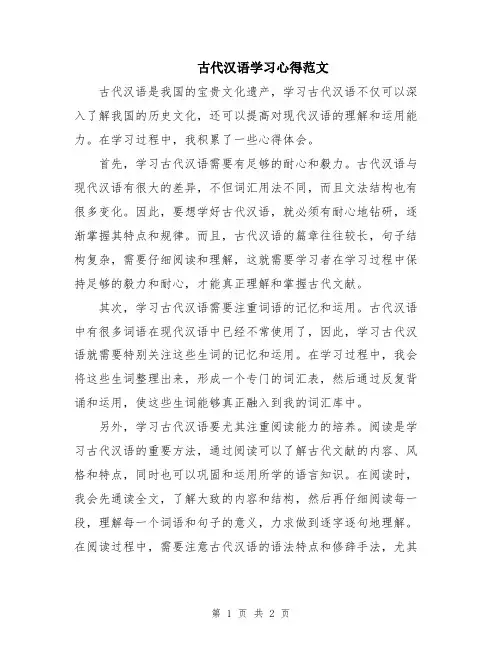 古代汉语学习心得范文

古代汉语是我国的宝贵文化遗产，学习古代汉语不仅可以深入了解我国的历史文化，还可以提高对现代汉语的理解和运用能力。在学习过程中，我积累了一些心得体会。

首先，学习古代汉语需要有足够的耐心和毅力。古代汉语与现代汉语有很大的差异，不但词汇用法不同，而且文法结构也有很多变化。因此，要想学好古代汉语，就必须有耐心地钻研，逐渐掌握其特点和规律。而且，古代汉语的篇章往往较长，句子结构复杂，需要仔细阅读和理解，这就需要学习者在学习过程中保持足够的毅力和耐心，才能真正理解和掌握古代文献。

其次，学习古代汉语需要注重词语的记忆和运用。古代汉语中有很多词语在现代汉语中已经不常使用了，因此，学习古代汉语就需要特别关注这些生词的记忆和运用。在学习过程中，我会将这些生词整理出来，形成一个专门的词汇表，然后通过反复背诵和运用，使这些生词能够真正融入到我的词汇库中。

另外，学习古代汉语要尤其注重阅读能力的培养。阅读是学习古代汉语的重要方法，通过阅读可以了解古代文献的内容、风格和特点，同时也可以巩固和运用所学的语言知识。在阅读时，我会先通读全文，了解大致的内容和结构，然后再仔细阅读每一段，理解每一个词语和句子的意义，力求做到逐字逐句地理解。在阅读过程中，需要注意古代汉语的语法特点和修辞手法，尤其

第 1 页 共 2 页